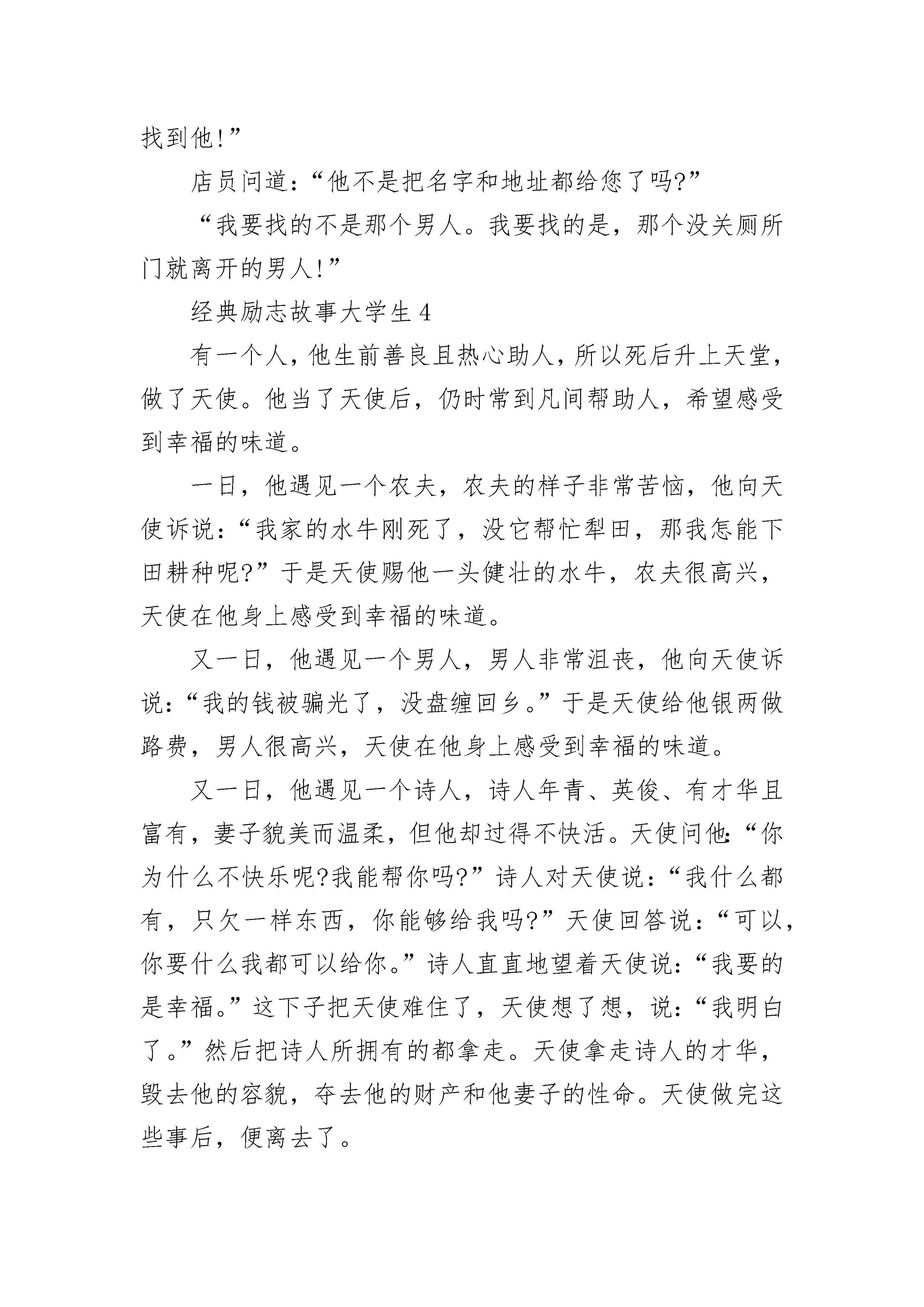 找到他!”

店员问道:“他不是把名字和地址都给您了吗?”

“我要找的不是那个男人。我要找的是,那个没关厕所门就离开的男人!”

经典励志故事大学生 4

有一个人,他生前善良且热心助人,所以死后升上天堂,做了天使。他当了天使后,仍时常到凡间帮助人,希望感受到幸福的味道。

一日,他遇见一个农夫,农夫的样子非常苦恼,他向天使诉说:“我家的水牛刚死了,没它帮忙犁田,那我怎能下田耕种呢?”于是天使赐他一头健壮的水牛,农夫很高兴,天使在他身上感受到幸福的味道。

又一日,他遇见一个男人,男人非常沮丧,他向天使诉说:“我的钱被骗光了,没盘缠回乡。”于是天使给他银两做路费,男人很高兴,天使在他身上感受到幸福的味道。

又一日,他遇见一个诗人,诗人年青、英俊、有才华且富有,妻子貌美而温柔,但他却过得不快活。天使问他:“你为什么不快乐呢?我能帮你吗?”诗人对天使说:“我什么都有,只欠一样东西,你能够给我吗?”天使回答说:“可以,你要什么我都可以给你。”诗人直直地望着天使说:“我要的是幸福。”这下子把天使难住了,天使想了想,说:“我明白了。”然后把诗人所拥有的都拿走。天使拿走诗人的才华,毁去他的容貌,夺去他的财产和他妻子的性命。天使做完这些事后,便离去了。